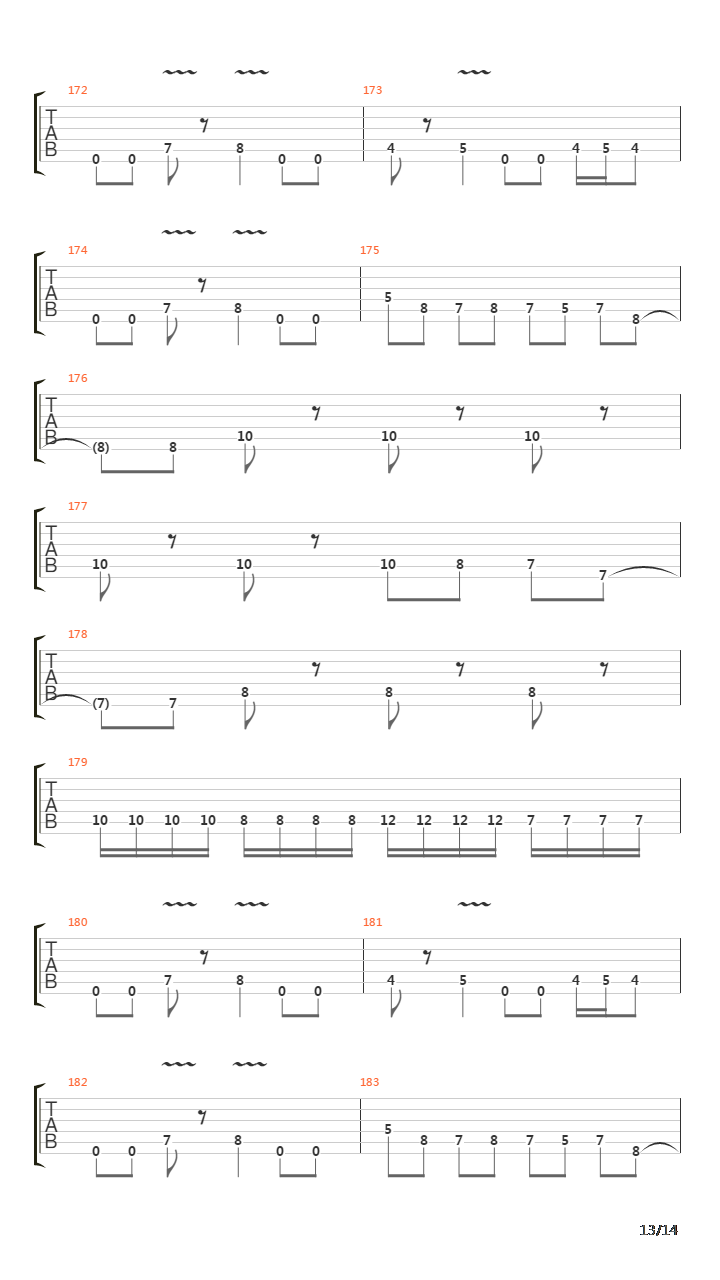 172
T
A
B
0 0 7 8 0 0
173
4 5 0 0 4 5 4

174
T
A
B
0 0 7 8 0 0
175
5 8 7 8 7 5 7 8

176
T
A
B
(8) 8 10 10 10

177
T
A
B
10 10 10 8 7 7

178
T
A
B
(7) 7 8 8 8

179
T
A
B
10 10 10 10 8 8 8 8 12 12 12 12 7 7 7 7

180
T
A
B
0 0 7 8 0 0
181
4 5 0 0 4 5 4

182
T
A
B
0 0 7 8 0 0
183
5 8 7 8 7 5 7 8

13/14